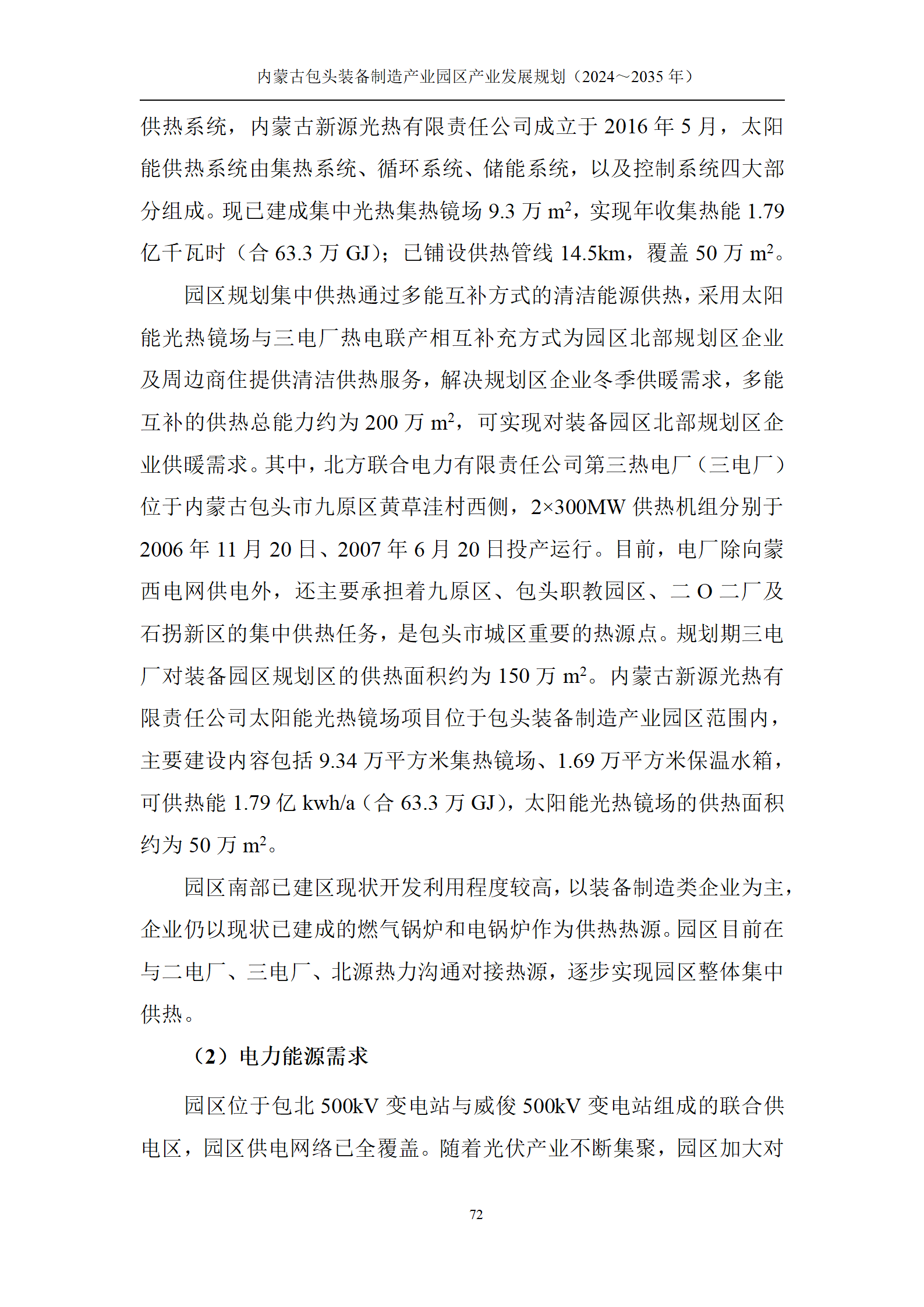 内蒙古包头装备制造产业园区产业发展规划（2024～2035 年）

供热系统，内蒙古新源光热有限责任公司成立于 2016 年 5 月，太阳能供热系统由集热系统、循环系统、储能系统，以及控制系统四大部分组成。现已建成集中光热集热镜场 9.3 万 $m^2$，实现年收集热能 1.79 亿千瓦时（合 63.3 万 GJ）；已铺设供热管线 14.5km，覆盖 50 万 $m^2$。

园区规划集中供热通过多能互补方式的清洁能源供热，采用太阳能光热镜场与三电厂热电联产相互补充方式为园区北部规划区企业及周边商住提供清洁供热服务，解决规划区企业冬季供暖需求，多能互补的供热总能力约为 200 万 $m^2$，可实现对装备园区北部规划区企业供暖需求。其中，北方联合电力有限责任公司第三热电厂（三电厂）位于内蒙古包头市九原区黄草洼村西侧，2×300MW 供热机组分别于 2006 年 11 月 20 日、2007 年 6 月 20 日投产运行。目前，电厂除向蒙西电网供电外，还主要承担着九原区、包头职教园区、二 O 二厂及石拐新区的集中供热任务，是包头市城区重要的热源点。规划期三电厂对装备园区规划区的供热面积约为 150 万 $m^2$。内蒙古新源光热有限责任公司太阳能光热镜场项目位于包头装备制造产业园区范围内，主要建设内容包括 9.34 万平方米集热镜场、1.69 万平方米保温水箱，可供热能 1.79 亿 kwh/a（合 63.3 万 GJ），太阳能光热镜场的供热面积约为 50 万 $m^2$。

园区南部已建区现状开发利用程度较高，以装备制造类企业为主，企业仍以现状已建成的燃气锅炉和电锅炉作为供热热源。园区目前在与二电厂、三电厂、北源热力沟通对接热源，逐步实现园区整体集中供热。

（2）电力能源需求

园区位于包北 500kV 变电站与威俊 500kV 变电站组成的联合供电区，园区供电网络已全覆盖。随着光伏产业不断集聚，园区加大对

72